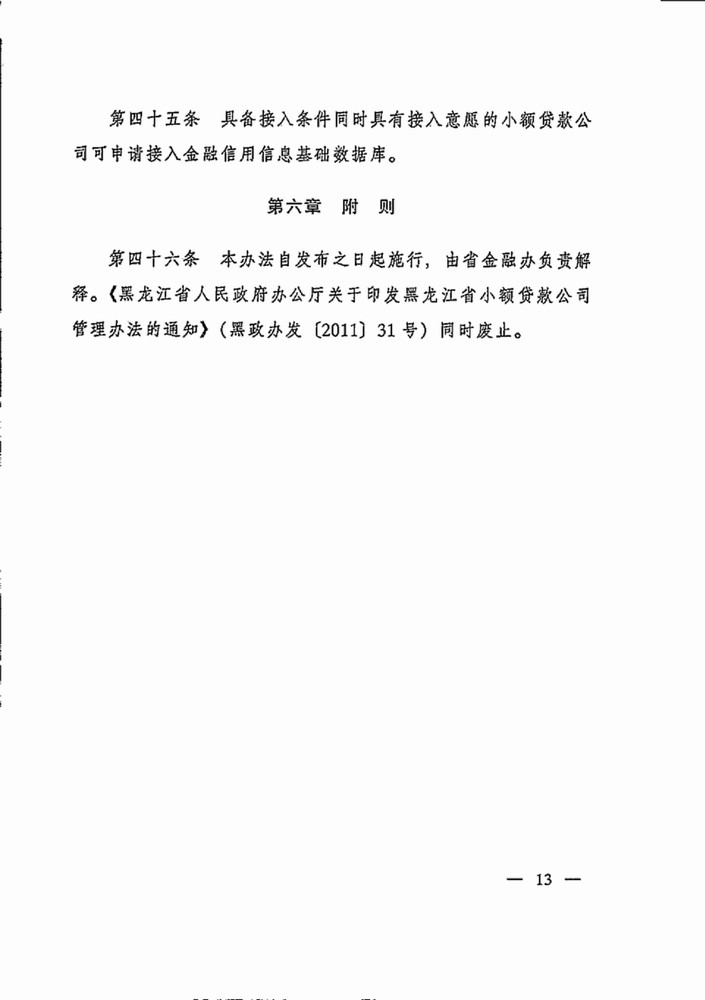 第四十五条　具备接入条件同时具有接入意愿的小额贷款公司可申请接入金融信用信息基础数据库。

第六章　附　则

第四十六条　本办法自发布之日起施行，由省金融办负责解释。《黑龙江省人民政府办公厅关于印发黑龙江省小额贷款公司管理办法的通知》（黑政办发〔2011〕31号）同时废止。

— 13 —